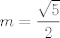 $m = \frac{\sqrt{5}}{2}$